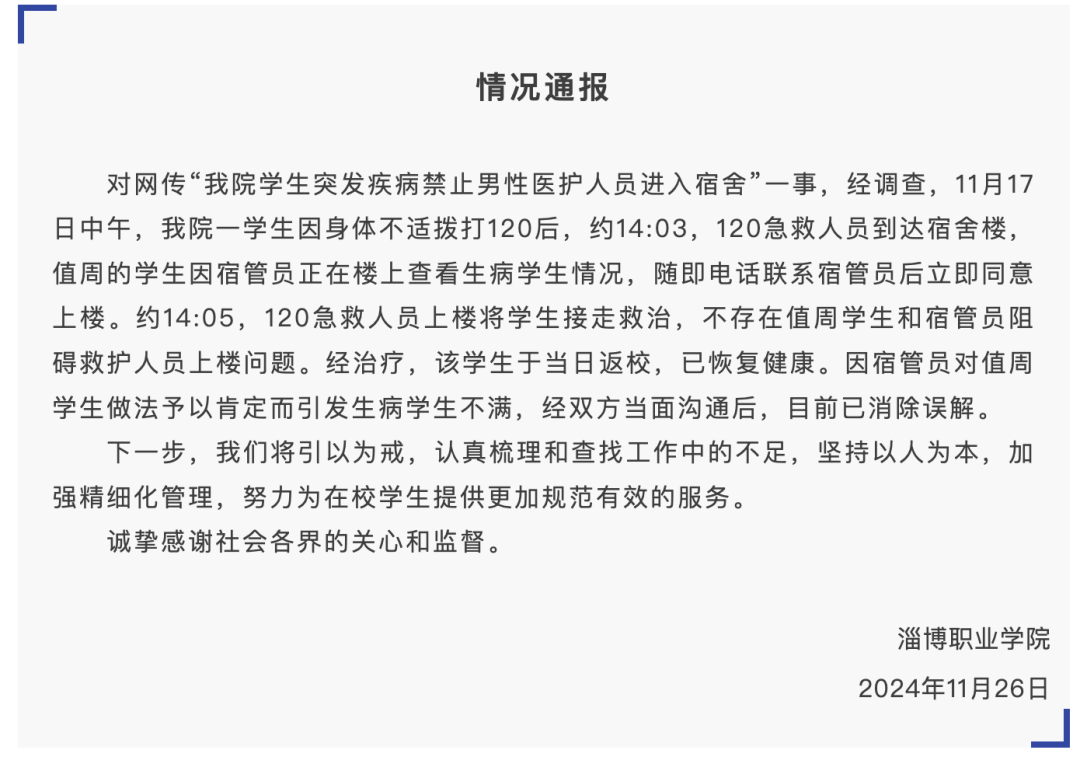 情况通报

对网传“我院学生突发疾病禁止男性医护人员进入宿舍”一事，经调查，11月17日中午，我院一学生因身体不适拨打120后，约14:03，120急救人员到达宿舍楼，值周的学生因宿管员正在楼上查看生病学生情况，随即电话联系宿管员后立即同意上楼。约14:05，120急救人员上楼将学生接走救治，不存在值周学生和宿管员阻碍救护人员上楼问题。经治疗，该学生于当日返校，已恢复健康。因宿管员对值周学生做法予以肯定而引发生病学生不满，经双方当面沟通后，目前已消除误解。

下一步，我们将引以为戒，认真梳理和查找工作中的不足，坚持以人为本，加强精细化管理，努力为在校学生提供更加规范有效的服务。

诚挚感谢社会各界的关心和监督。

淄博职业学院

2024年11月26日